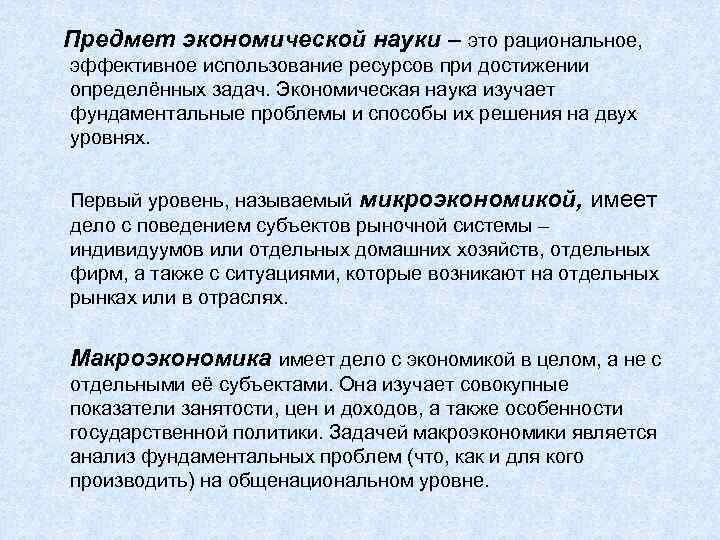 Предмет экономической науки – это рациональное, эффективное использование ресурсов при достижении определённых задач. Экономическая наука изучает фундаментальные проблемы и способы их решения на двух уровнях.

Первый уровень, называемый микроэкономикой, имеет дело с поведением субъектов рыночной системы – индивидуумов или отдельных домашних хозяйств, отдельных фирм, а также с ситуациями, которые возникают на отдельных рынках или в отраслях.

Макроэкономика имеет дело с экономикой в целом, а не с отдельными её субъектами. Она изучает совокупные показатели занятости, цен и доходов, а также особенности государственной политики. Задачей макроэкономики является анализ фундаментальных проблем (что, как и для кого производить) на общенациональном уровне.